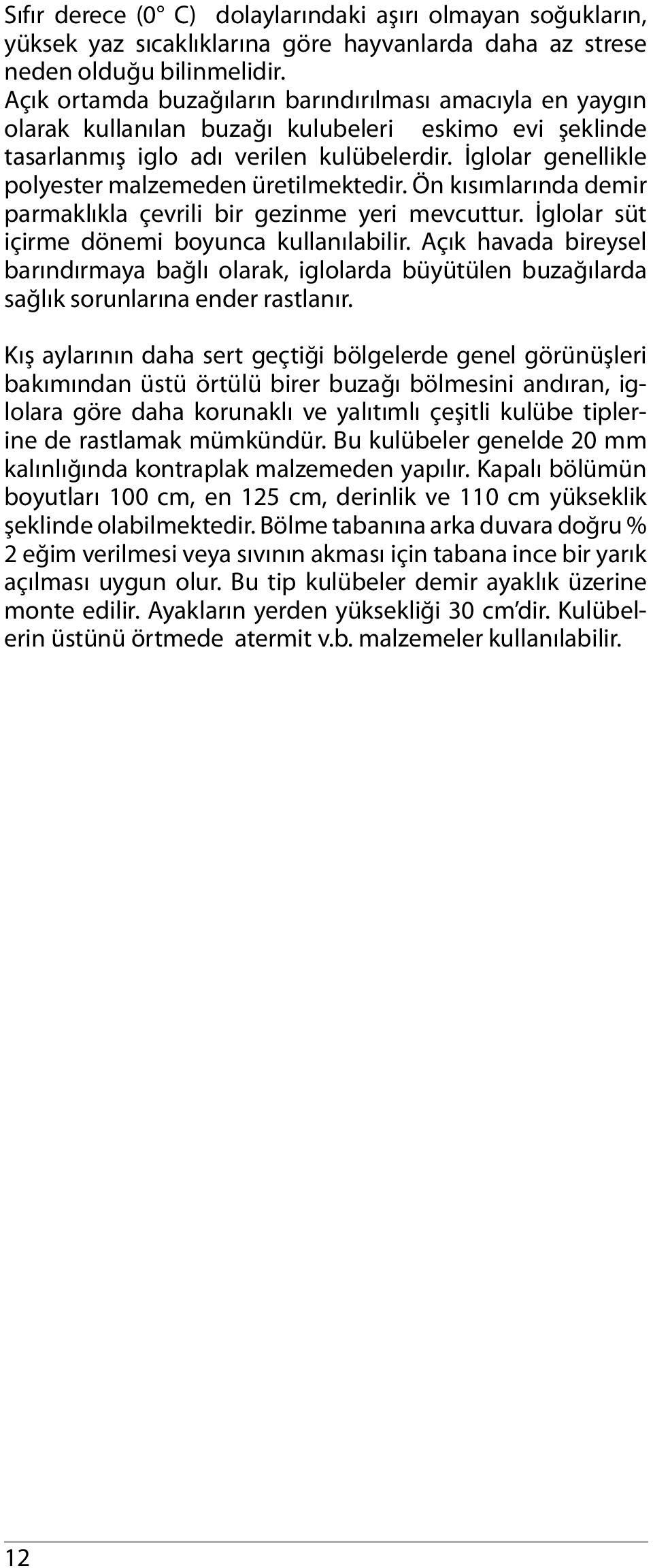 Sıfır derece (0° C) dolaylarındaki aşırı olmayan soğukların, yüksek yaz sıcaklıklarına göre hayvanlarda daha az strese neden olduğu bilinmelidir.
Açık ortamda buzağıların barındırılması amacıyla en yaygın olarak kullanılan buzağı kulubeleri eskimo evi şeklinde tasarlanmış iglo adı verilen kulübelerdir. İglolar genellikle polyester malzemeden üretilmektedir. Ön kısımlarında demir parmaklıkla çevrili bir gezinme yeri mevcuttur. İglolar süt içirme dönemi boyunca kullanılabilir. Açık havada bireysel barındırmaya bağlı olarak, iglolarda büyütülen buzağılarda sağlık sorunlarına ender rastlanır.

Kış aylarının daha sert geçtiği bölgelerde genel görünüşleri bakımından üstü örtülü birer buzağı bölmesini andıran, iglolara göre daha korunaklı ve yalıtımlı çeşitli kulübe tiplerine de rastlamak mümkündür. Bu kulübeler genelde 20 mm kalınlığında kontraplak malzemeden yapılır. Kapalı bölümün boyutları 100 cm, en 125 cm, derinlik ve 110 cm yükseklik şeklinde olabilmektedir. Bölme tabanına arka duvara doğru % 2 eğim verilmesi veya sıvının akması için tabana ince bir yarık açılması uygun olur. Bu tip kulübeler demir ayaklık üzerine monte edilir. Ayakların yerden yüksekliği 30 cm'dir. Kulübelerin üstünü örtmede atermit v.b. malzemeler kullanılabilir.

12